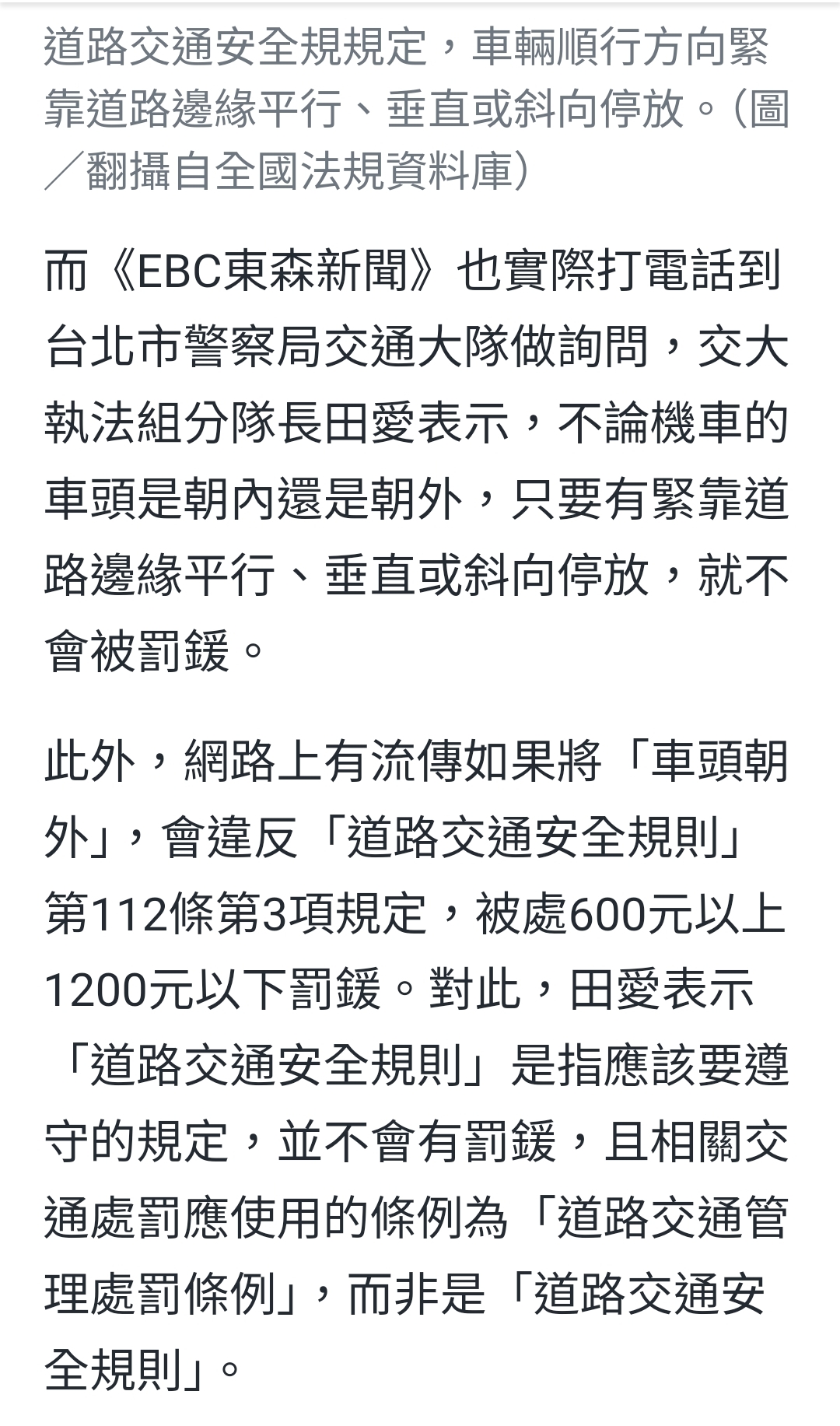 道路交通安全規規定，車輛順行方向緊靠道路邊緣平行、垂直或斜向停放。（圖／翻攝自全國法規資料庫）

而《EBC東森新聞》也實際打電話到台北市警察局交通大隊做詢問，交大執法組分隊長田愛表示，不論機車的車頭是朝內還是朝外，只要有緊靠道路邊緣平行、垂直或斜向停放，就不會被罰鍰。

此外，網路上有流傳如果將「車頭朝外」，會違反「道路交通安全規則」第112條第3項規定，被處600元以上1200元以下罰鍰。對此，田愛表示「道路交通安全規則」是指應該要遵守的規定，並不會有罰鍰，且相關交通處罰應使用的條例為「道路交通管理處罰條例」，而非是「道路交通安全規則」。